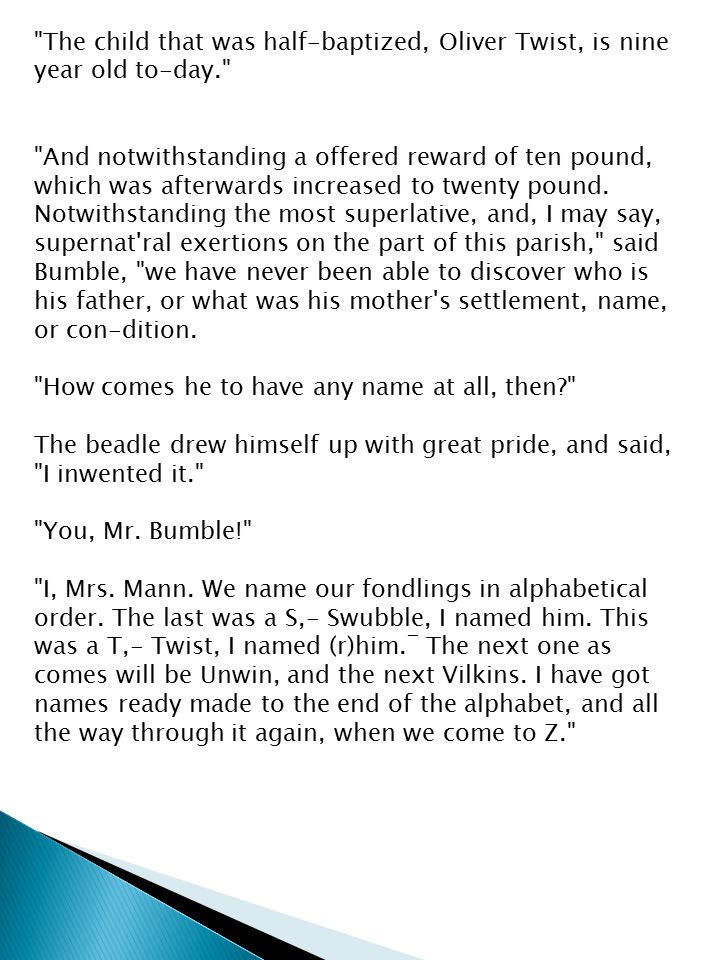 "The child that was half-baptized, Oliver Twist, is nine year old to-day."

"And notwithstanding a offered reward of ten pound, which was afterwards increased to twenty pound. Notwithstanding the most superlative, and, I may say, supernat'ral exertions on the part of this parish," said Bumble, "we have never been able to discover who is his father, or what was his mother's settlement, name, or con-dition.

"How comes he to have any name at all, then?"

The beadle drew himself up with great pride, and said, "I inwented it."

"You, Mr. Bumble!"

"I, Mrs. Mann. We name our fondlings in alphabetical order. The last was a S,- Swubble, I named him. This was a T,- Twist, I named (r)him.¯ The next one as comes will be Unwin, and the next Vilkins. I have got names ready made to the end of the alphabet, and all the way through it again, when we come to Z."